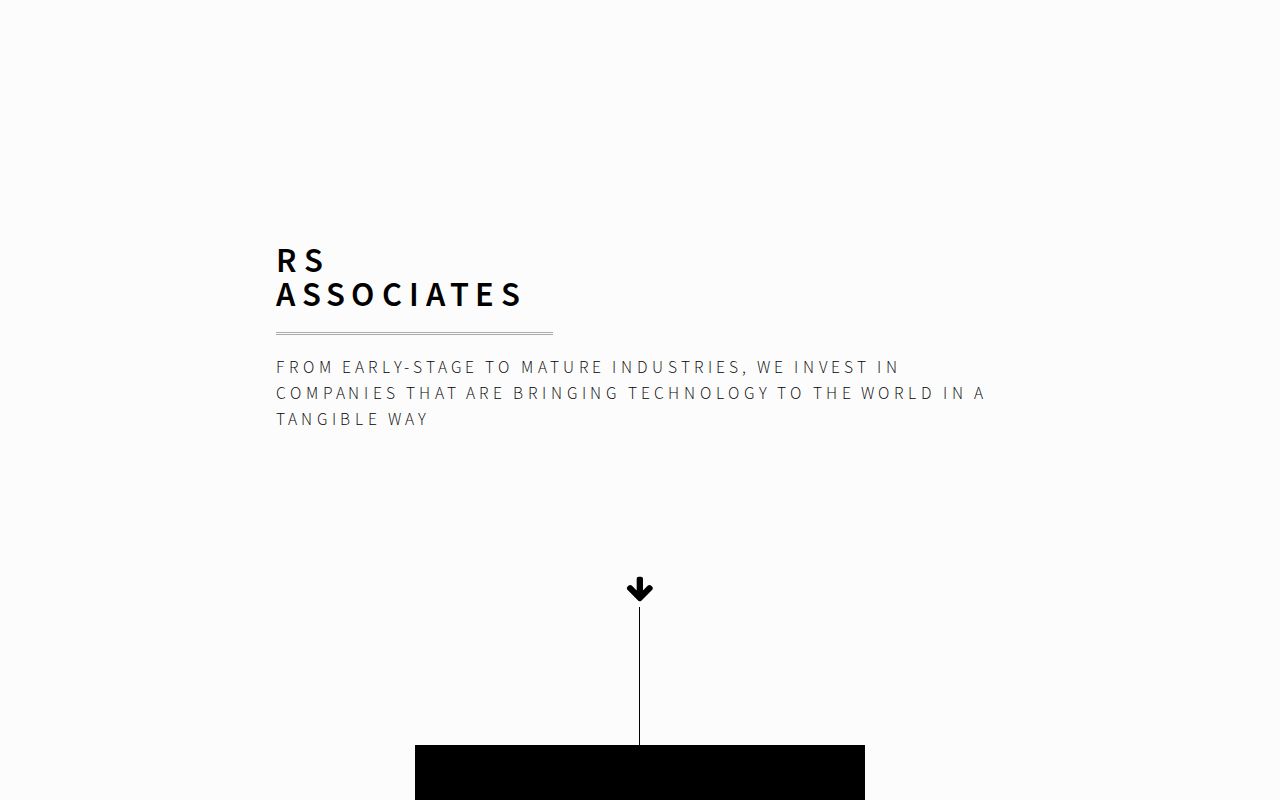 RS
ASSOCIATES

FROM EARLY-STAGE TO MATURE INDUSTRIES, WE INVEST IN COMPANIES THAT ARE BRINGING TECHNOLOGY TO THE WORLD IN A TANGIBLE WAY